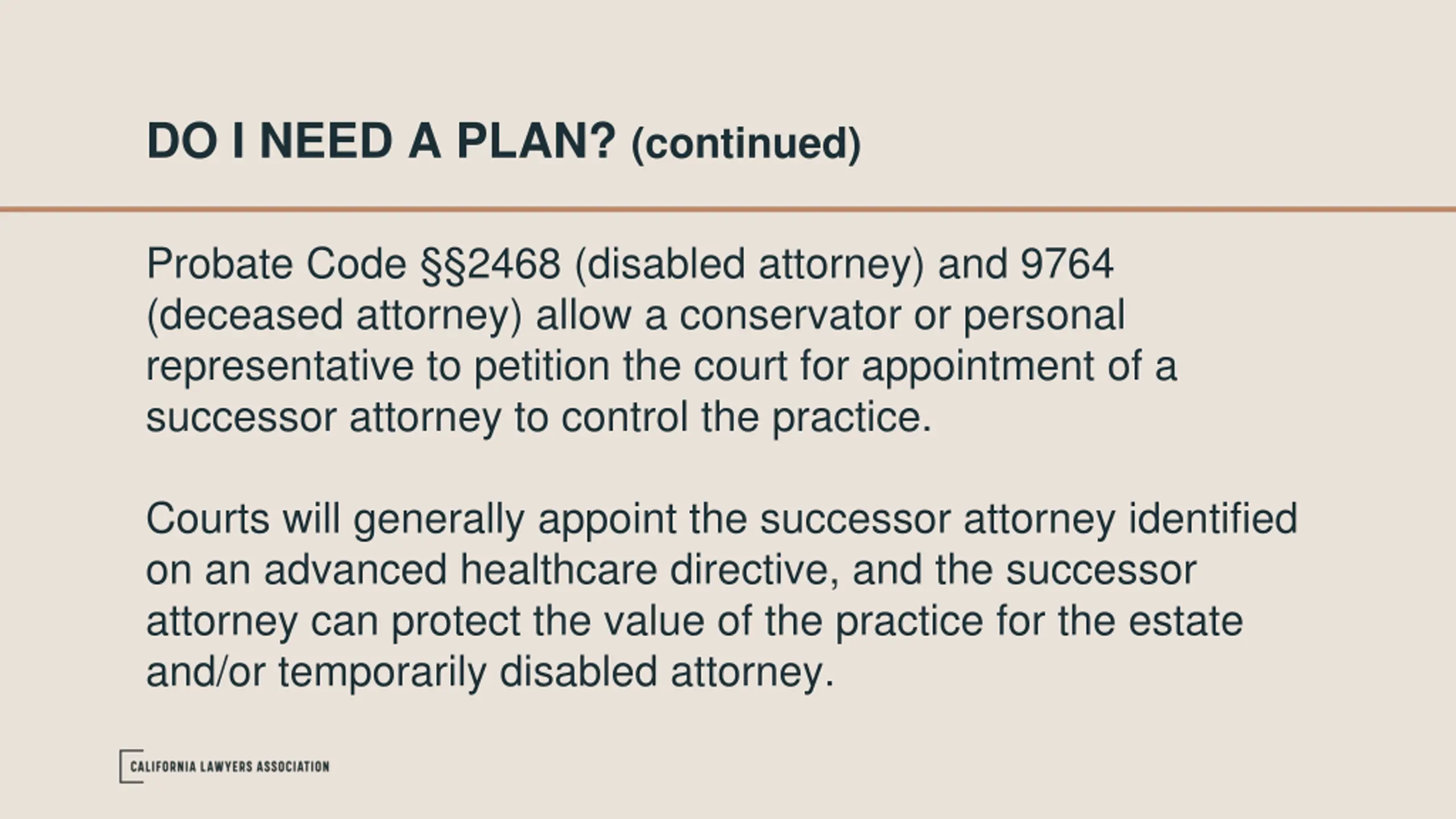 DO I NEED A PLAN? (continued)

Probate Code §§2468 (disabled attorney) and 9764 (deceased attorney) allow a conservator or personal representative to petition the court for appointment of a successor attorney to control the practice.

Courts will generally appoint the successor attorney identified on an advanced healthcare directive, and the successor attorney can protect the value of the practice for the estate and/or temporarily disabled attorney.

CALIFORNIA LAWYERS ASSOCIATION